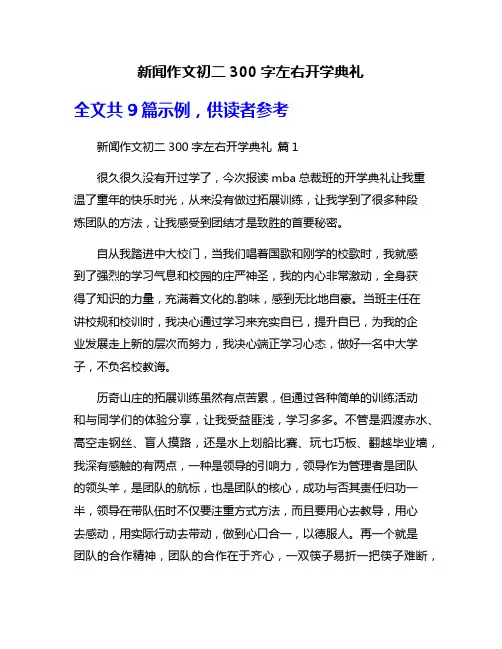 新闻作文初二 300 字左右开学典礼

全文共 9 篇示例，供读者参考

新闻作文初二 300 字左右开学典礼 篇 1

很久很久没有开过学了，今次报读 mba 总裁班的开学典礼让我重温了童年的快乐时光，从来没有做过拓展训练，让我学到了很多种段炼团队的方法，让我感受到团结才是致胜的首要秘密。

自从我踏进中大校门，当我们唱着国歌和刚学的校歌时，我就感到了强烈的学习气息和校园的庄严神圣，我的内心非常激动，全身获得了知识的力量，充满着文化的.韵味，感到无比地自豪。当班主任在讲校规和校训时，我决心通过学习来充实自已，提升自已，为我的企业发展走上新的层次而努力，我决心端正学习心态，做好一名中大学子，不负名校教诲。

历奇山庄的拓展训练虽然有点苦累，但通过各种简单的训练活动和与同学们的体验分享，让我受益匪浅，学习多多。不管是泗渡赤水、高空走钢丝、盲人摸路，还是水上划船比赛、玩七巧板、翻越毕业墙，我深有感触的有两点，一种是领导的引响力，领导作为管理者是团队的领头羊，是团队的航标，也是团队的核心，成功与否其责任归功一半，领导在带队伍时不仅要注重方式方法，而且要用心去教导，用心去感动，用实际行动去带动，做到心口合一，以德服人。再一个就是团队的合作精神，团队的合作在于齐心，一双筷子易折一把筷子难断，